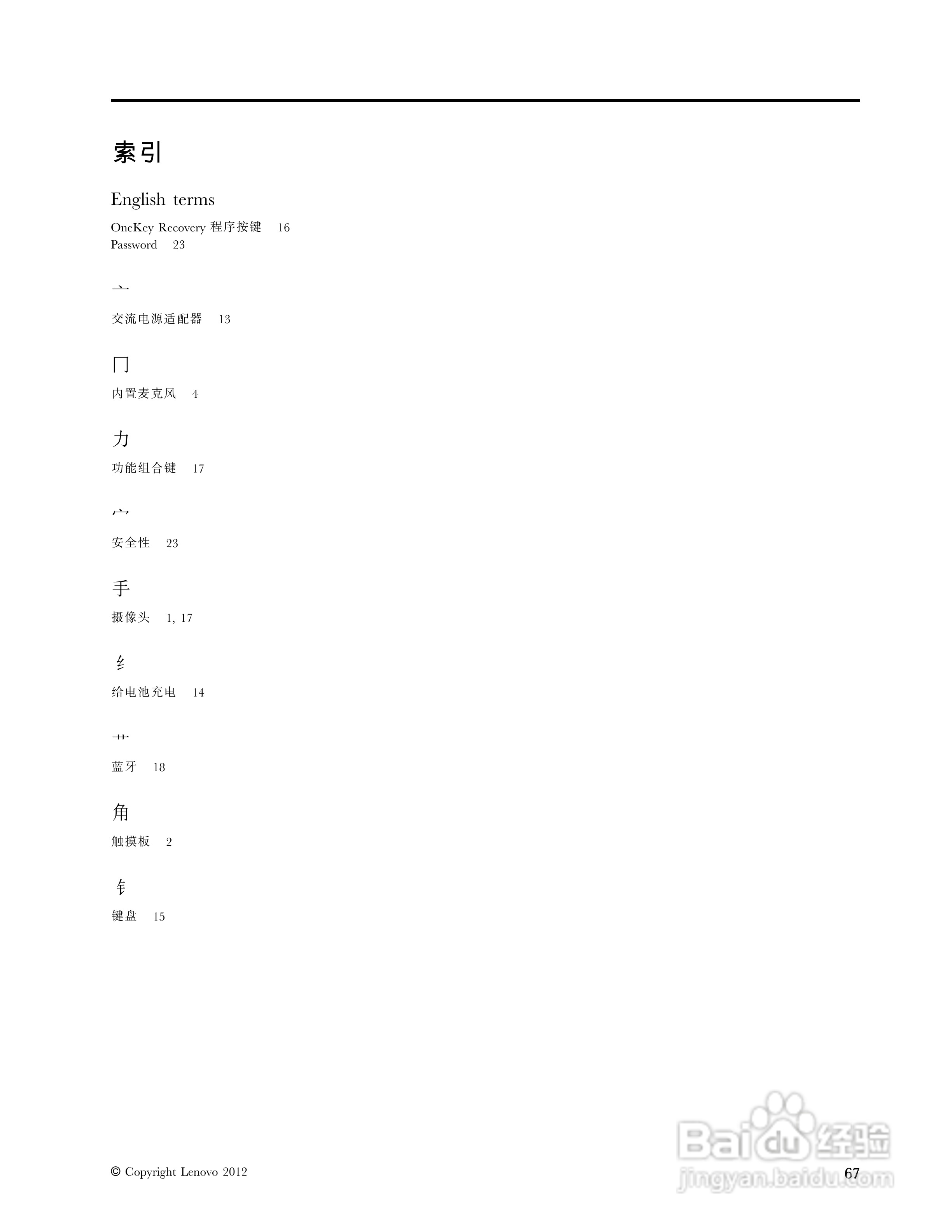 索引

English terms

OneKey Recovery 程序按键 16
Password 23

亠

交流电源适配器 13

冂

内置麦克风 4

力

功能组合键 17

宀

安全性 23

手

摄像头 1, 17

纟

给电池充电 14

艹

蓝牙 18

角

触摸板 2

钅

键盘 15

© Copyright Lenovo 2012

67

Baidu经验
jingyan.baidu.com